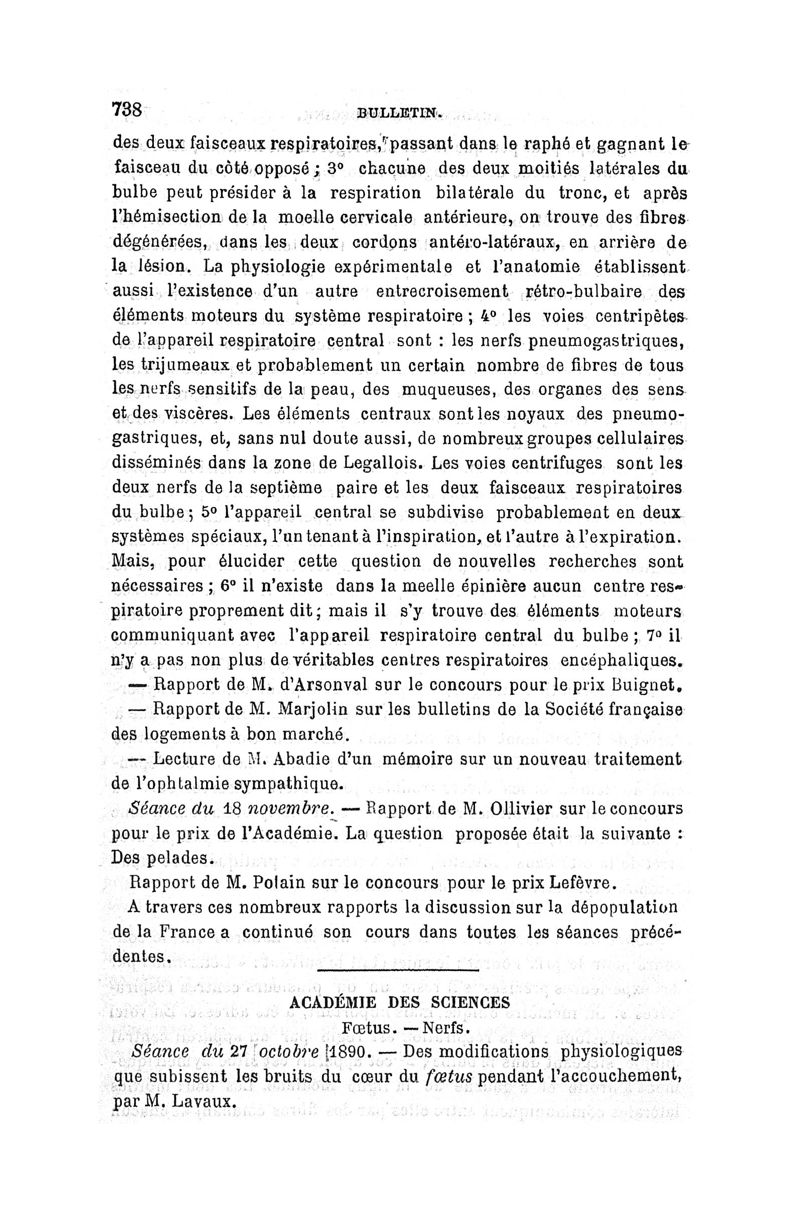 738 BULLETIN.

des deux faisceaux respiratoires, passant dans le raphé et gagnant le faisceau du côté opposé ; 3° chacune des deux moitiés latérales du bulbe peut présider à la respiration bilatérale du tronc, et après l'hémisection de la moelle cervicale antérieure, on trouve des fibres dégénérées, dans les deux cordons antéro-latéraux, en arrière de la lésion. La physiologie expérimentale et l'anatomie établissent aussi l'existence d'un autre entrecroisement rétro-bulbaire des éléments moteurs du système respiratoire ; 4° les voies centripètes de l'appareil respiratoire central sont : les nerfs pneumogastriques, les trijumeaux et probablement un certain nombre de fibres de tous les nerfs sensitifs de la peau, des muqueuses, des organes des sens et des viscères. Les éléments centraux sont les noyaux des pneumogastriques, et, sans nul doute aussi, de nombreux groupes cellulaires disséminés dans la zone de Legallois. Les voies centrifuges sont les deux nerfs de la septième paire et les deux faisceaux respiratoires du bulbe ; 5° l'appareil central se subdivise probablement en deux systèmes spéciaux, l'un tenant à l'inspiration, et l'autre à l'expiration. Mais, pour élucider cette question de nouvelles recherches sont nécessaires ; 6° il n'existe dans la meelle épinière aucun centre respiratoire proprement dit ; mais il s'y trouve des éléments moteurs communiquant avec l'appareil respiratoire central du bulbe ; 7° il n'y a pas non plus de véritables centres respiratoires encéphaliques.

— Rapport de M. d'Arsonval sur le concours pour le prix Buignet.

— Rapport de M. Marjolin sur les bulletins de la Société française des logements à bon marché.

— Lecture de M. Abadie d'un mémoire sur un nouveau traitement de l'ophtalmie sympathique.

Séance du 18 novembre. — Rapport de M. Ollivier sur le concours pour le prix de l'Académie. La question proposée était la suivante : Des pelades.

Rapport de M. Potain sur le concours pour le prix Lefèvre.

A travers ces nombreux rapports la discussion sur la dépopulation de la France a continué son cours dans toutes les séances précédentes.

ACADÉMIE DES SCIENCES

Fœtus. — Nerfs.

Séance du 27 octobre 1890. — Des modifications physiologiques que subissent les bruits du cœur du fœtus pendant l'accouchement, par M. Lavaux.